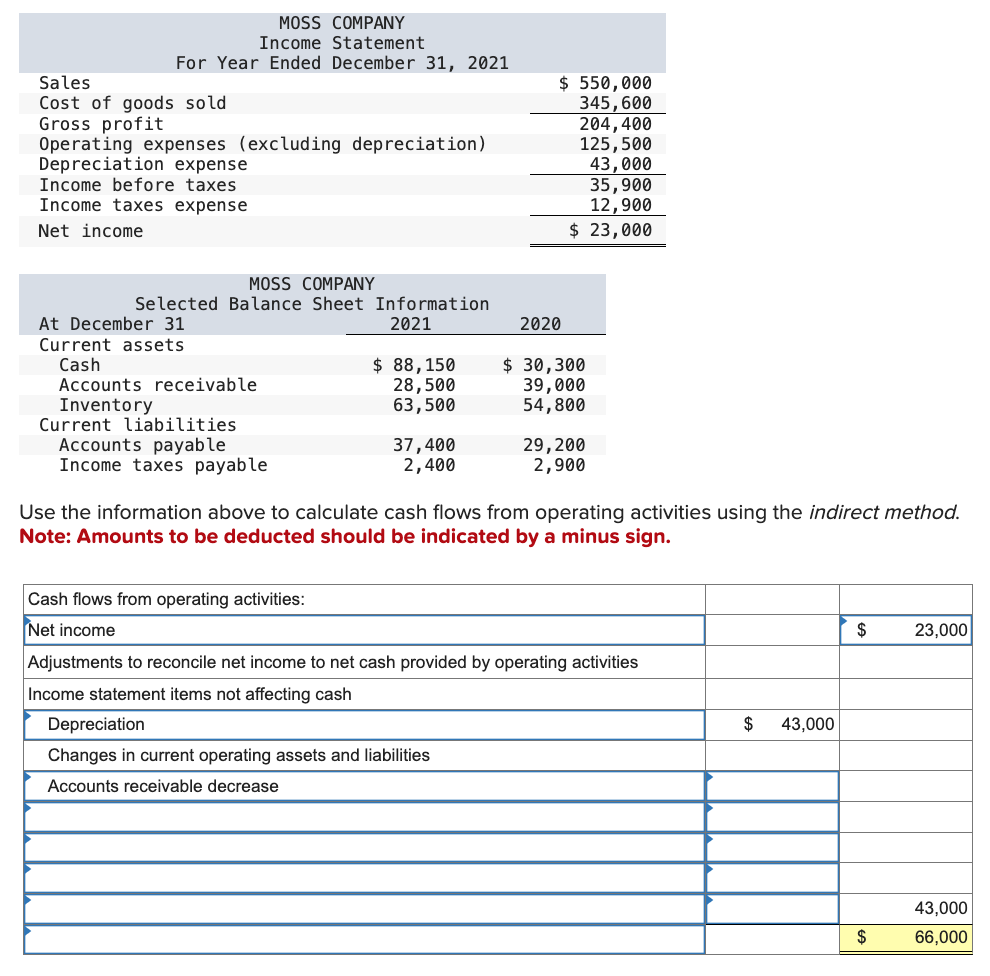 MOSS COMPANY
Income Statement
For Year Ended December 31, 2021

| | |
|---|---|
| Sales | $ 550,000 |
| Cost of goods sold | 345,600 |
| Gross profit | 204,400 |
| Operating expenses (excluding depreciation) | 125,500 |
| Depreciation expense | 43,000 |
| Income before taxes | 35,900 |
| Income taxes expense | 12,900 |
| Net income | $ 23,000 |

MOSS COMPANY
Selected Balance Sheet Information

| At December 31 | 2021 | 2020 |
|---|---|---|
| Current assets | | |
| Cash | $ 88,150 | $ 30,300 |
| Accounts receivable | 28,500 | 39,000 |
| Inventory | 63,500 | 54,800 |
| Current liabilities | | |
| Accounts payable | 37,400 | 29,200 |
| Income taxes payable | 2,400 | 2,900 |

Use the information above to calculate cash flows from operating activities using the indirect method.
Note: Amounts to be deducted should be indicated by a minus sign.

| | | |
|---|---|---|
| Cash flows from operating activities: | | |
| Net income | | $ 23,000 |
| Adjustments to reconcile net income to net cash provided by operating activities | | |
| Income statement items not affecting cash | | |
| Depreciation | $ 43,000 | |
| Changes in current operating assets and liabilities | | |
| Accounts receivable decrease | | |
| | | |
| | | |
| | | |
| | | 43,000 |
| | | $ 66,000 |